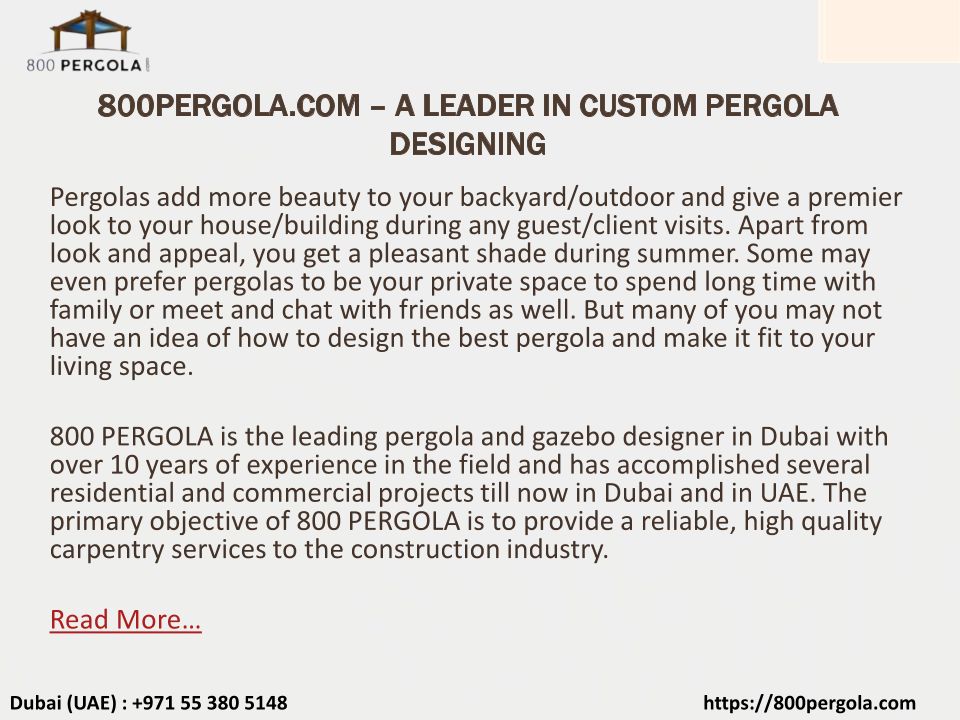 800 PERGOLA

800PERGOLA.COM – A LEADER IN CUSTOM PERGOLA DESIGNING

Pergolas add more beauty to your backyard/outdoor and give a premier look to your house/building during any guest/client visits. Apart from look and appeal, you get a pleasant shade during summer. Some may even prefer pergolas to be your private space to spend long time with family or meet and chat with friends as well. But many of you may not have an idea of how to design the best pergola and make it fit to your living space.

800 PERGOLA is the leading pergola and gazebo designer in Dubai with over 10 years of experience in the field and has accomplished several residential and commercial projects till now in Dubai and in UAE. The primary objective of 800 PERGOLA is to provide a reliable, high quality carpentry services to the construction industry.

Read More…

Dubai (UAE) : +971 55 380 5148

https://800pergola.com